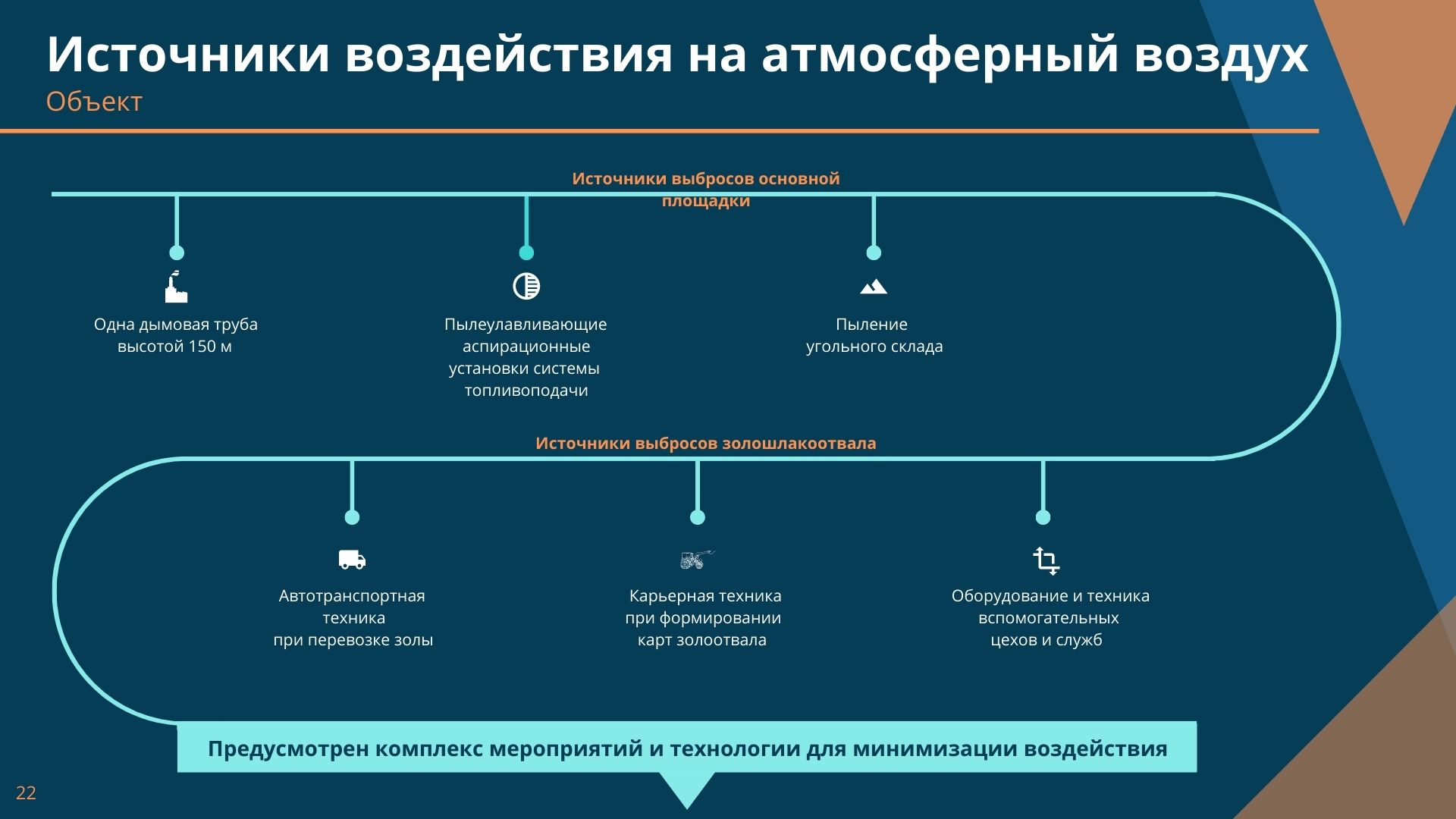 Источники воздействия на атмосферный воздух
Объект

Источники выбросов основной площадки

Одна дымовая труба высотой 150 м

Пылеулавливающие аспирационные установки системы топливоподачи

Пыление угольного склада

Источники выбросов золошлакоотвала

Автотранспортная техника при перевозке золы

Карьерная техника при формировании карт золоотвала

Оборудование и техника вспомогательных цехов и служб

Предусмотрен комплекс мероприятий и технологии для минимизации воздействия

22